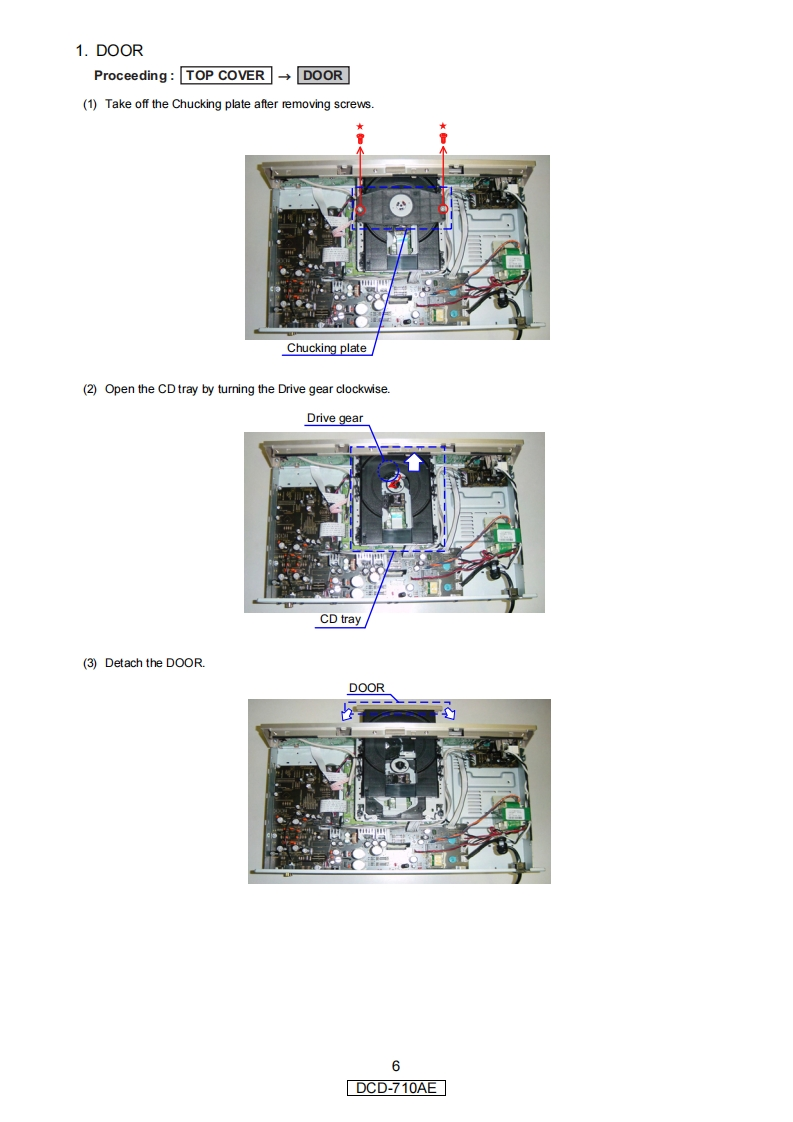 1. DOOR

Proceeding : TOP COVER → DOOR

(1) Take off the Chucking plate after removing screws.

Chucking plate

(2) Open the CD tray by turning the Drive gear clockwise.

Drive gear

CD tray

(3) Detach the DOOR.

DOOR

6

DCD-710AE